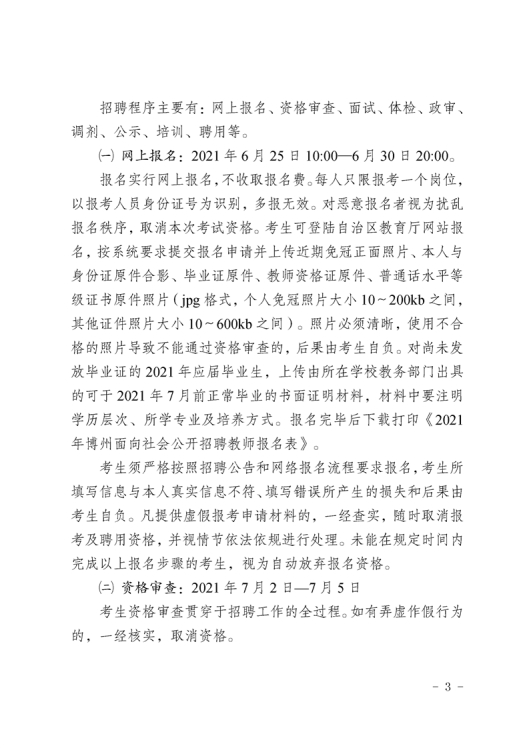 招聘程序主要有：网上报名、资格审查、面试、体检、政审、调剂、公示、培训、聘用等。

㈠ 网上报名：2021 年 6 月 25 日 10:00—6 月 30 日 20:00。

报名实行网上报名，不收取报名费。每人只限报考一个岗位，以报考人员身份证号为识别，多报无效。对恶意报名者视为扰乱报名秩序，取消本次考试资格。考生可登陆自治区教育厅网站报名，按系统要求提交报名申请并上传近期免冠正面照片、本人与身份证原件合影、毕业证原件、教师资格证原件、普通话水平等级证书原件照片（jpg 格式，个人免冠照片大小 10～200kb 之间，其他证件照片大小 10～600kb 之间）。照片必须清晰，使用不合格的照片导致不能通过资格审查的，后果由考生自负。对尚未发放毕业证的 2021 年应届毕业生，上传由所在学校教务部门出具的可于 2021 年 7 月前正常毕业的书面证明材料，材料中要注明学历层次、所学专业及培养方式。报名完毕后下载打印《2021 年博州面向社会公开招聘教师报名表》。

考生须严格按照招聘公告和网络报名流程要求报名，考生所填写信息与本人真实信息不符、填写错误所产生的损失和后果由考生自负。凡提供虚假报考申请材料的，一经查实，随时取消报考及聘用资格，并视情节依法依规进行处理。未能在规定时间内完成以上报名步骤的考生，视为自动放弃报名资格。

㈡ 资格审查：2021 年 7 月 2 日—7 月 5 日

考生资格审查贯穿于招聘工作的全过程。如有弄虚作假行为的，一经核实，取消资格。

- 3 -